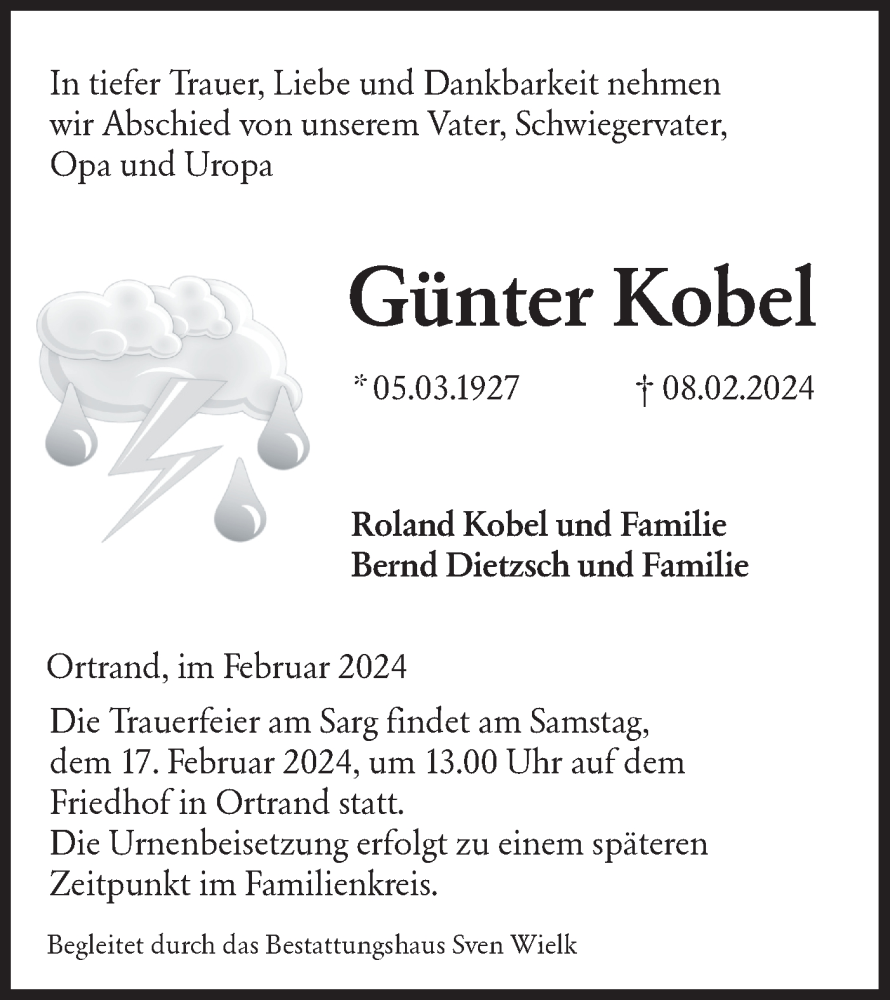 In tiefer Trauer, Liebe und Dankbarkeit nehmen wir Abschied von unserem Vater, Schwiegervater, Opa und Uropa

Günter Kobel

* 05.03.1927 † 08.02.2024

Roland Kobel und Familie
Bernd Dietzsch und Familie

Ortrand, im Februar 2024

Die Trauerfeier am Sarg findet am Samstag, dem 17. Februar 2024, um 13.00 Uhr auf dem Friedhof in Ortrand statt.
Die Urnenbeisetzung erfolgt zu einem späteren Zeitpunkt im Familienkreis.

Begleitet durch das Bestattungshaus Sven Wielk